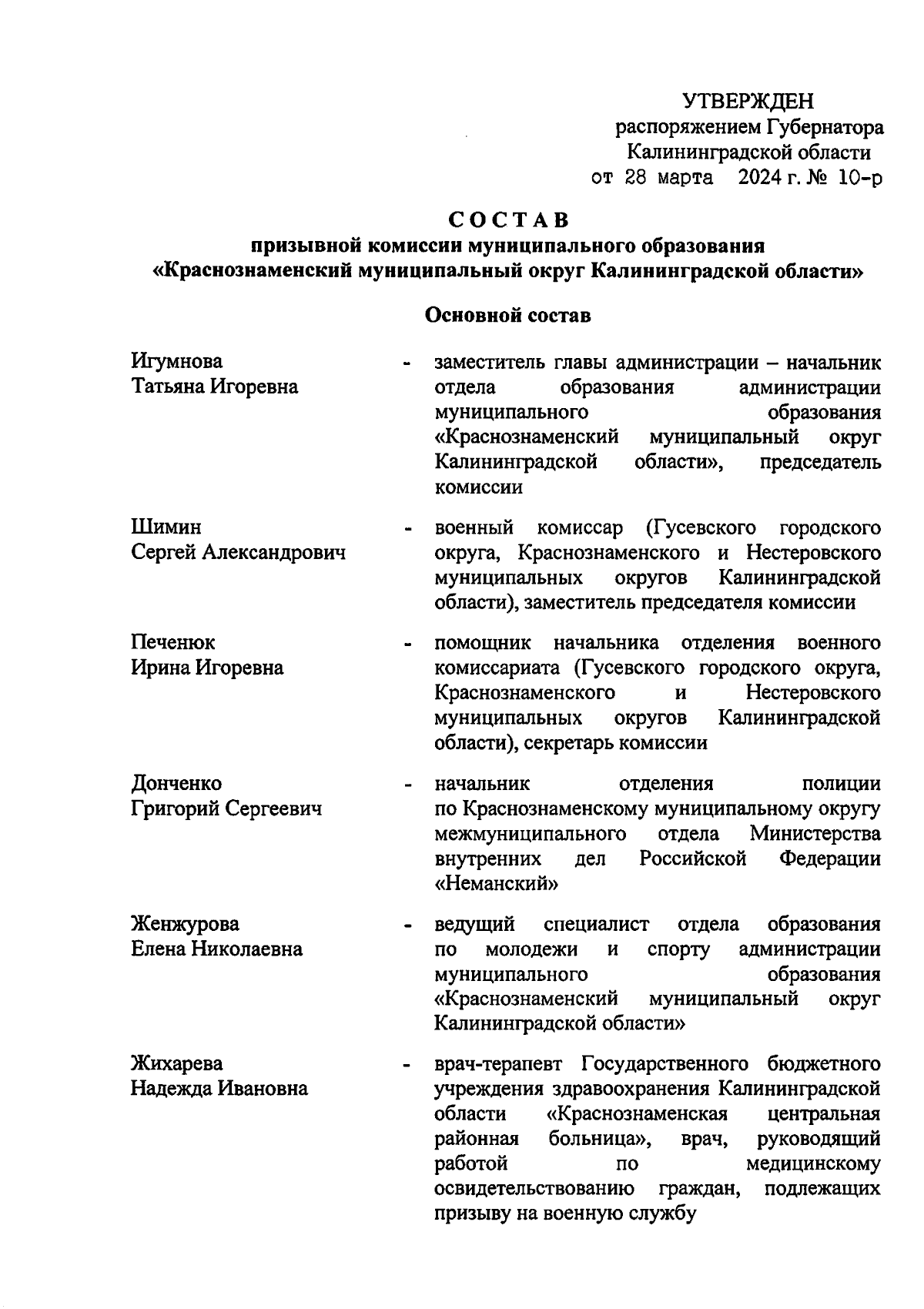 УТВЕРЖДЕН
распоряжением Губернатора
Калининградской области
от 28 марта 2024 г. № 10-р

СОСТАВ
призывной комиссии муниципального образования
«Краснознаменский муниципальный округ Калининградской области»

Основной состав

Игумнова
Татьяна Игоревна - заместитель главы администрации – начальник отдела образования администрации муниципального образования «Краснознаменский муниципальный округ Калининградской области», председатель комиссии

Шимин
Сергей Александрович - военный комиссар (Гусевского городского округа, Краснознаменского и Нестеровского муниципальных округов Калининградской области), заместитель председателя комиссии

Печенюк
Ирина Игоревна - помощник начальника отделения военного комиссариата (Гусевского городского округа, Краснознаменского и Нестеровского муниципальных округов Калининградской области), секретарь комиссии

Донченко
Григорий Сергеевич - начальник отделения полиции по Краснознаменскому муниципальному округу межмуниципального отдела Министерства внутренних дел Российской Федерации «Неманский»

Женжурова
Елена Николаевна - ведущий специалист отдела образования по молодежи и спорту администрации муниципального образования «Краснознаменский муниципальный округ Калининградской области»

Жихарева
Надежда Ивановна - врач-терапевт Государственного бюджетного учреждения здравоохранения Калининградской области «Краснознаменская центральная районная больница», врач, руководящий работой по медицинскому освидетельствованию граждан, подлежащих призыву на военную службу